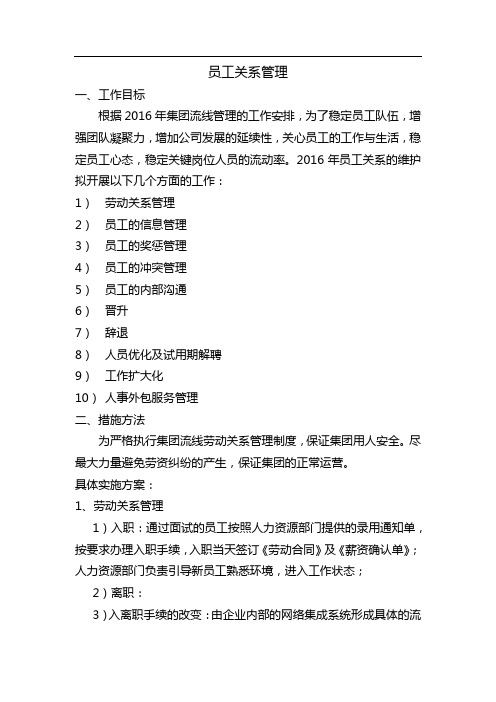 员工关系管理

一、工作目标

根据 2016 年集团流线管理的工作安排，为了稳定员工队伍，增强团队凝聚力，增加公司发展的延续性，关心员工的工作与生活，稳定员工心态，稳定关键岗位人员的流动率。2016 年员工关系的维护拟开展以下几个方面的工作：

1） 劳动关系管理

2） 员工的信息管理

3） 员工的奖惩管理

4） 员工的冲突管理

5） 员工的内部沟通

6） 晋升

7） 辞退

8） 人员优化及试用期解聘

9） 工作扩大化

10） 人事外包服务管理

二、措施方法

为严格执行集团流线劳动关系管理制度，保证集团用人安全。尽最大力量避免劳资纠纷的产生，保证集团的正常运营。

具体实施方案：

1、劳动关系管理

1）入职：通过面试的员工按照人力资源部门提供的录用通知单，按要求办理入职手续，入职当天签订《劳动合同》及《薪资确认单》；人力资源部门负责引导新员工熟悉环境，进入工作状态；

2）离职：

3）入离职手续的改变：由企业内部的网络集成系统形成具体的流